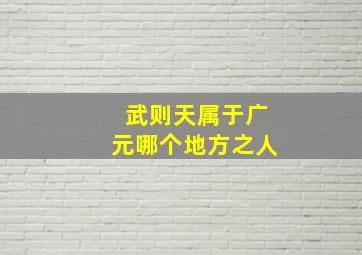 武则天属于广元哪个地方之人